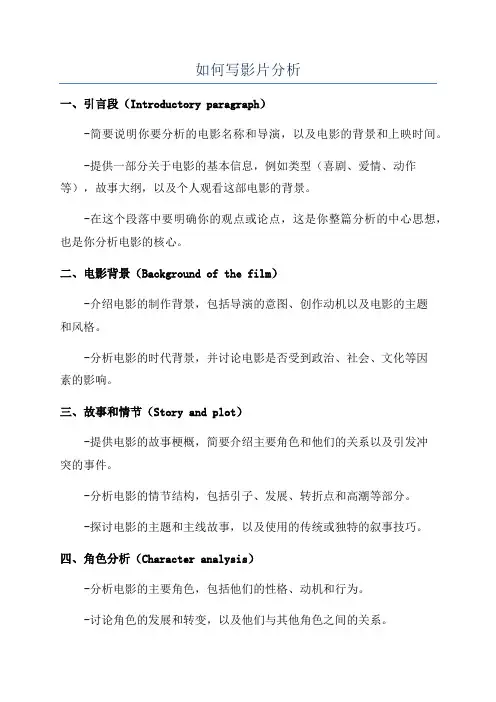 如何写影片分析

一、引言段（Introductory paragraph）

-简要说明你要分析的电影名称和导演，以及电影的背景和上映时间。

-提供一部分关于电影的基本信息，例如类型（喜剧、爱情、动作等），故事大纲，以及个人观看这部电影的背景。

-在这个段落中要明确你的观点或论点，这是你整篇分析的中心思想，也是你分析电影的核心。

二、电影背景（Background of the film）

-介绍电影的制作背景，包括导演的意图、创作动机以及电影的主题和风格。

-分析电影的时代背景，并讨论电影是否受到政治、社会、文化等因素的影响。

三、故事和情节（Story and plot）

-提供电影的故事梗概，简要介绍主要角色和他们的关系以及引发冲突的事件。

-分析电影的情节结构，包括引子、发展、转折点和高潮等部分。

-探讨电影的主题和主线故事，以及使用的传统或独特的叙事技巧。

四、角色分析（Character analysis）

-分析电影的主要角色，包括他们的性格、动机和行为。

-讨论角色的发展和转变，以及他们与其他角色之间的关系。